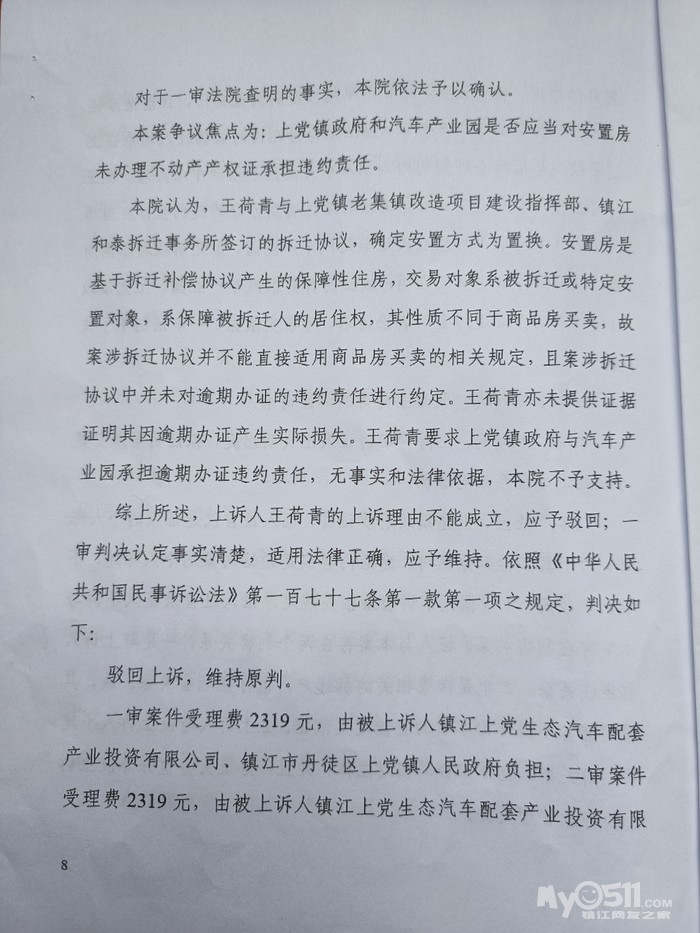 对于一审法院查明的事实，本院依法予以确认。

本案争议焦点为：上党镇政府和汽车产业园是否应当对安置房未办理不动产产权证承担违约责任。

本院认为，王荷青与上党镇老集镇改造项目建设指挥部、镇江和泰拆迁事务所签订的拆迁协议，确定安置方式为置换。安置房是基于拆迁补偿协议产生的保障性住房，交易对象系被拆迁或特定安置对象，系保障被拆迁人的居住权，其性质不同于商品房买卖，故案涉拆迁协议并不能直接适用商品房买卖的相关规定，且案涉拆迁协议中并未对逾期办证的违约责任进行约定。王荷青亦未提供证据证明其因逾期办证产生实际损失。王荷青要求上党镇政府与汽车产业园承担逾期办证违约责任，无事实和法律依据，本院不予支持。

综上所述，上诉人王荷青的上诉理由不能成立，应予驳回；一审判决认定事实清楚，适用法律正确，应予维持。依照《中华人民共和国民事诉讼法》第一百七十七条第一款第一项之规定，判决如下：

驳回上诉，维持原判。

一审案件受理费2319元，由被上诉人镇江上党生态汽车配套产业投资有限公司、镇江市丹徒区上党镇人民政府负担；二审案件受理费2319元，由被上诉人镇江上党生态汽车配套产业投资有限

8

My0511.com
镇江网友之家